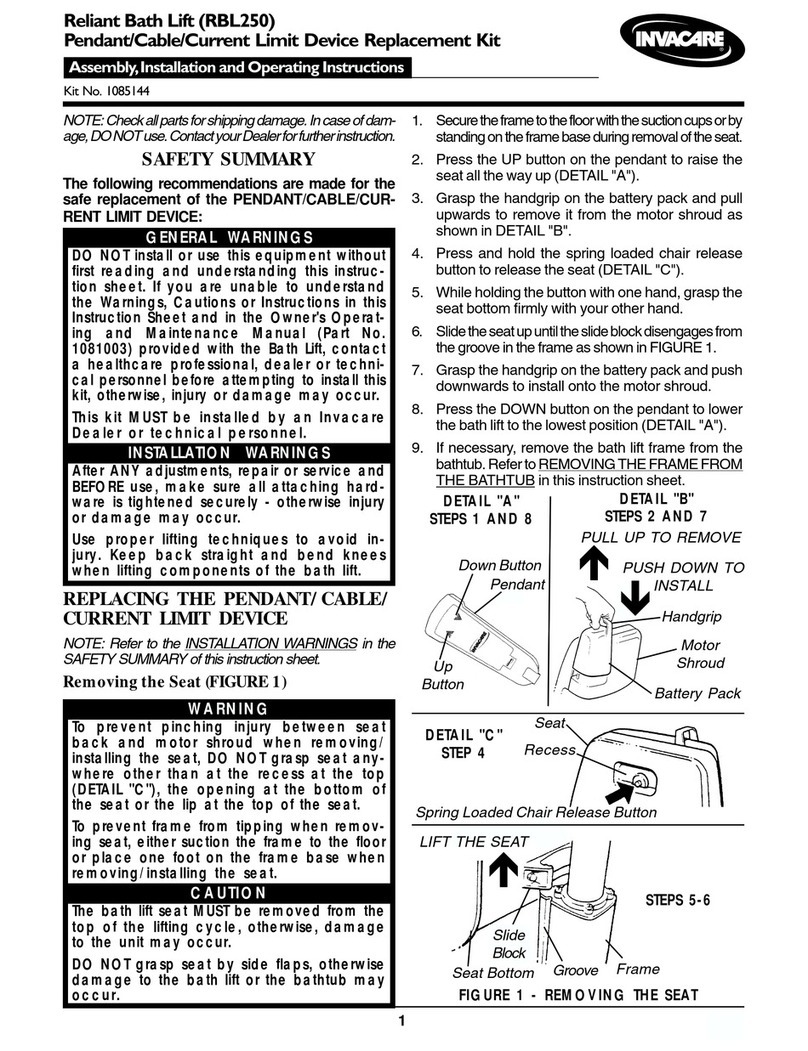 Reliant Bath Lift (RBL250)
Pendant/Cable/Current Limit Device Replacement Kit

INVACARE

Assembly, Installation and Operating Instructions

Kit No. 1085144

NOTE: Check all parts for shipping damage. In case of damage, DO NOT use. Contact your Dealer for further instruction.

SAFETY SUMMARY

The following recommendations are made for the safe replacement of the PENDANT/CABLE/CURRENT LIMIT DEVICE:

GENERAL WARNINGS

DO NOT install or use this equipment without first reading and understanding this instruction sheet. If you are unable to understand the Warnings, Cautions or Instructions in this Instruction Sheet and in the Owner's Operating and Maintenance Manual (Part No. 1081003) provided with the Bath Lift, contact a healthcare professional, dealer or technical personnel before attempting to install this kit, otherwise, injury or damage may occur.

This kit MUST be installed by an Invacare Dealer or technical personnel.

INSTALLATION WARNINGS

After ANY adjustments, repair or service and BEFORE use, make sure all attaching hardware is tightened securely - otherwise injury or damage may occur.

Use proper lifting techniques to avoid injury. Keep back straight and bend knees when lifting components of the bath lift.

REPLACING THE PENDANT/ CABLE/ CURRENT LIMIT DEVICE

NOTE: Refer to the INSTALLATION WARNINGS in the SAFETY SUMMARY of this instruction sheet.

Removing the Seat (FIGURE 1)

WARNING

To prevent pinching injury between seat back and motor shroud when removing/ installing the seat, DO NOT grasp seat anywhere other than at the recess at the top (DETAIL "C"), the opening at the bottom of the seat or the lip at the top of the seat.

To prevent frame from tipping when removing seat, either suction the frame to the floor or place one foot on the frame base when removing/installing the seat.

CAUTION

The bath lift seat MUST be removed from the top of the lifting cycle, otherwise, damage to the unit may occur.

DO NOT grasp seat by side flaps, otherwise damage to the bath lift or the bathtub may occur.

1. Secure the frame to the floor with the suction cups or by standing on the frame base during removal of the seat.
2. Press the UP button on the pendant to raise the seat all the way up (DETAIL "A").
3. Grasp the handgrip on the battery pack and pull upwards to remove it from the motor shroud as shown in DETAIL "B".
4. Press and hold the spring loaded chair release button to release the seat (DETAIL "C").
5. While holding the button with one hand, grasp the seat bottom firmly with your other hand.
6. Slide the seat up until the slide block disengages from the groove in the frame as shown in FIGURE 1.
7. Grasp the handgrip on the battery pack and push downwards to install onto the motor shroud.
8. Press the DOWN button on the pendant to lower the bath lift to the lowest position (DETAIL "A").
9. If necessary, remove the bath lift frame from the bathtub. Refer to REMOVING THE FRAME FROM THE BATHTUB in this instruction sheet.

DETAIL "A"
STEPS 1 AND 8
Down Button
Pendant
Up Button

DETAIL "B"
STEPS 2 AND 7
PULL UP TO REMOVE
PUSH DOWN TO INSTALL
Handgrip
Motor Shroud
Battery Pack

DETAIL "C"
STEP 4
Seat
Recess
Spring Loaded Chair Release Button

LIFT THE SEAT
STEPS 5-6
Slide Block
Seat Bottom
Groove
Frame
FIGURE 1 - REMOVING THE SEAT

1